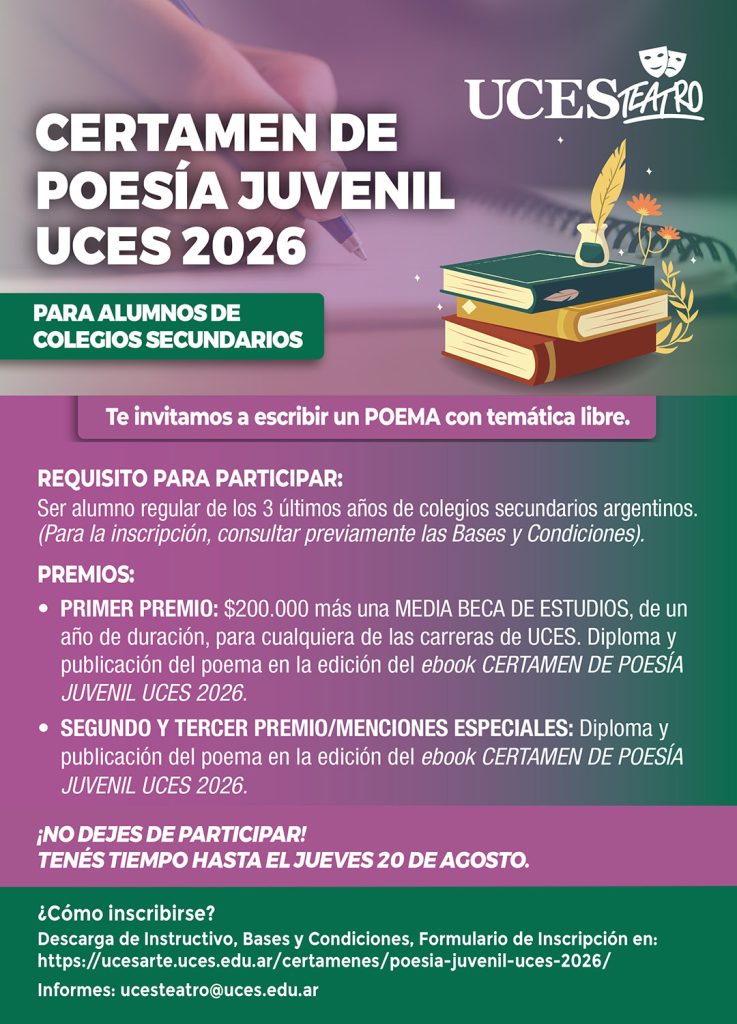 UCES TEATRO

CERTAMEN DE POESÍA JUVENIL UCES 2026

PARA ALUMNOS DE COLEGIOS SECUNDARIOS

Te invitamos a escribir un POEMA con temática libre.

REQUISITO PARA PARTICIPAR:
Ser alumno regular de los 3 últimos años de colegios secundarios argentinos. (Para la inscripción, consultar previamente las Bases y Condiciones).

PREMIOS:
• PRIMER PREMIO: $200.000 más una MEDIA BECA DE ESTUDIOS, de un año de duración, para cualquiera de las carreras de UCES. Diploma y publicación del poema en la edición del ebook CERTAMEN DE POESÍA JUVENIL UCES 2026.
• SEGUNDO Y TERCER PREMIO/MENCIONES ESPECIALES: Diploma y publicación del poema en la edición del ebook CERTAMEN DE POESÍA JUVENIL UCES 2026.

¡NO DEJES DE PARTICIPAR!
TENÉS TIEMPO HASTA EL JUEVES 20 DE AGOSTO.

¿Cómo inscribirse?
Descarga de Instructivo, Bases y Condiciones, Formulario de Inscripción en:
https://ucesarte.uces.edu.ar/certamenes/poesia-juvenil-uces-2026/

Informes: ucesteatro@uces.edu.ar